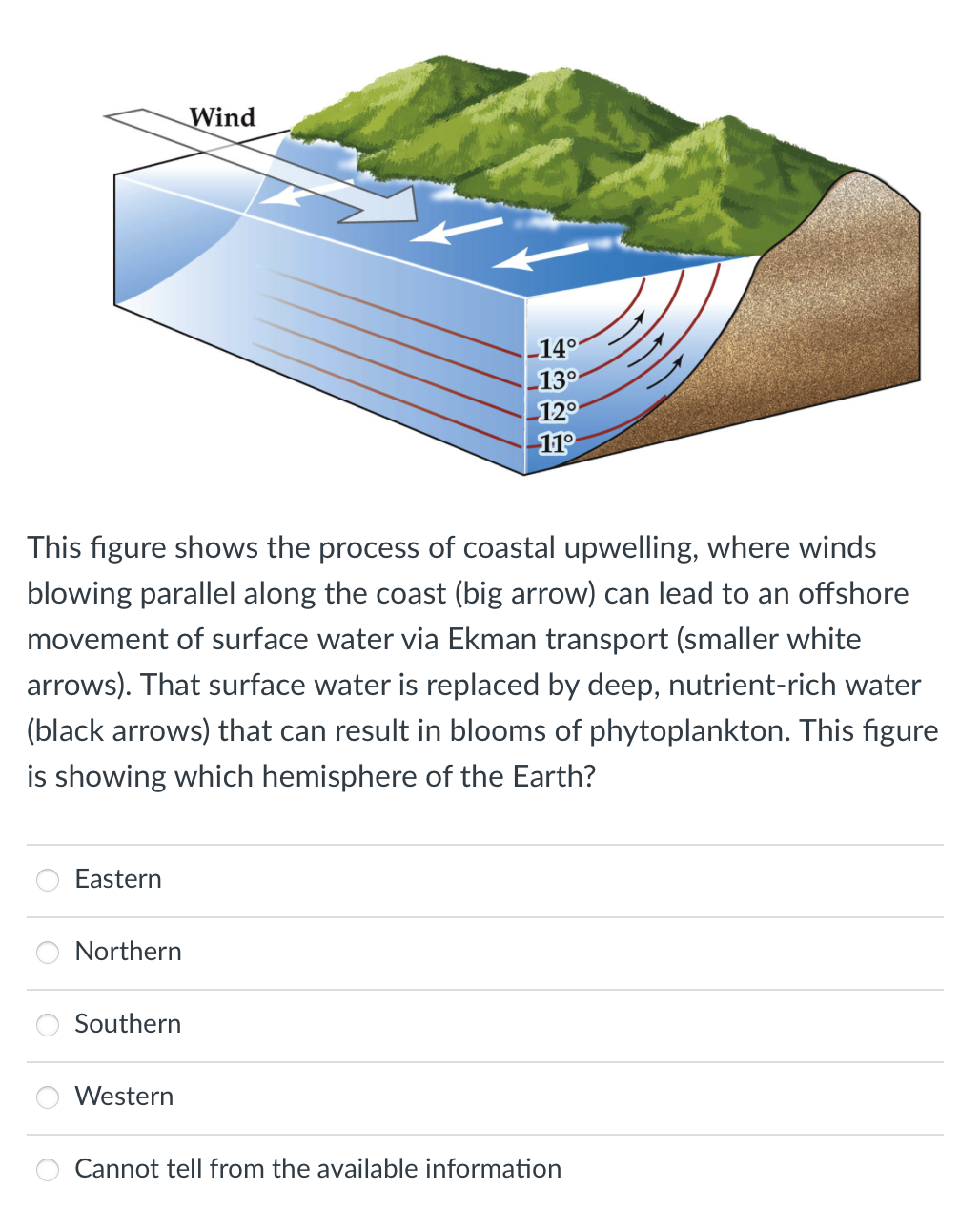 Wind

14°
13°
12°
11°

This figure shows the process of coastal upwelling, where winds blowing parallel along the coast (big arrow) can lead to an offshore movement of surface water via Ekman transport (smaller white arrows). That surface water is replaced by deep, nutrient-rich water (black arrows) that can result in blooms of phytoplankton. This figure is showing which hemisphere of the Earth?

Eastern

Northern

Southern

Western

Cannot tell from the available information